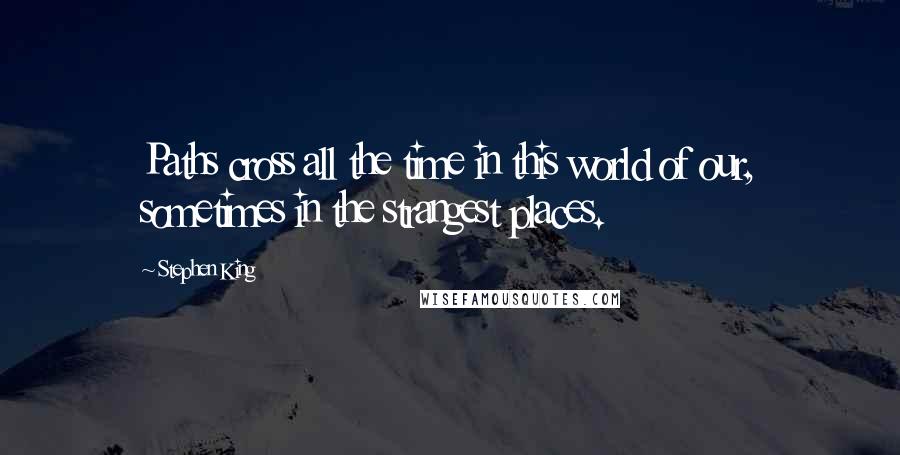 Paths cross all the time in this world of our, sometimes in the strangest places.

~Stephen King

WISEFAMOUSQUOTES.COM